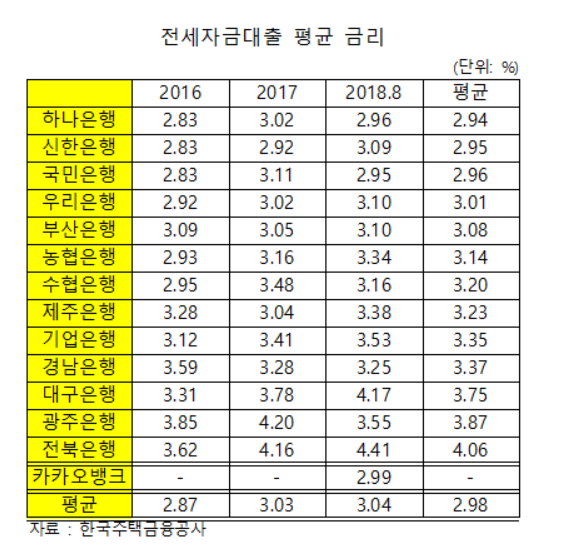 전세자금대출 평균 금리

(단위: %)

| | 2016 | 2017 | 2018.8 | 평균 |
|---|---|---|---|---|
| 하나은행 | 2.83 | 3.02 | 2.96 | 2.94 |
| 신한은행 | 2.83 | 2.92 | 3.09 | 2.95 |
| 국민은행 | 2.83 | 3.11 | 2.95 | 2.96 |
| 우리은행 | 2.92 | 3.02 | 3.10 | 3.01 |
| 부산은행 | 3.09 | 3.05 | 3.10 | 3.08 |
| 농협은행 | 2.93 | 3.16 | 3.34 | 3.14 |
| 수협은행 | 2.95 | 3.48 | 3.16 | 3.20 |
| 제주은행 | 3.28 | 3.04 | 3.38 | 3.23 |
| 기업은행 | 3.12 | 3.41 | 3.53 | 3.35 |
| 경남은행 | 3.59 | 3.28 | 3.25 | 3.37 |
| 대구은행 | 3.31 | 3.78 | 4.17 | 3.75 |
| 광주은행 | 3.85 | 4.20 | 3.55 | 3.87 |
| 전북은행 | 3.62 | 4.16 | 4.41 | 4.06 |
| 카카오뱅크 | - | - | 2.99 | - |
| 평균 | 2.87 | 3.03 | 3.04 | 2.98 |

자료 : 한국주택금융공사